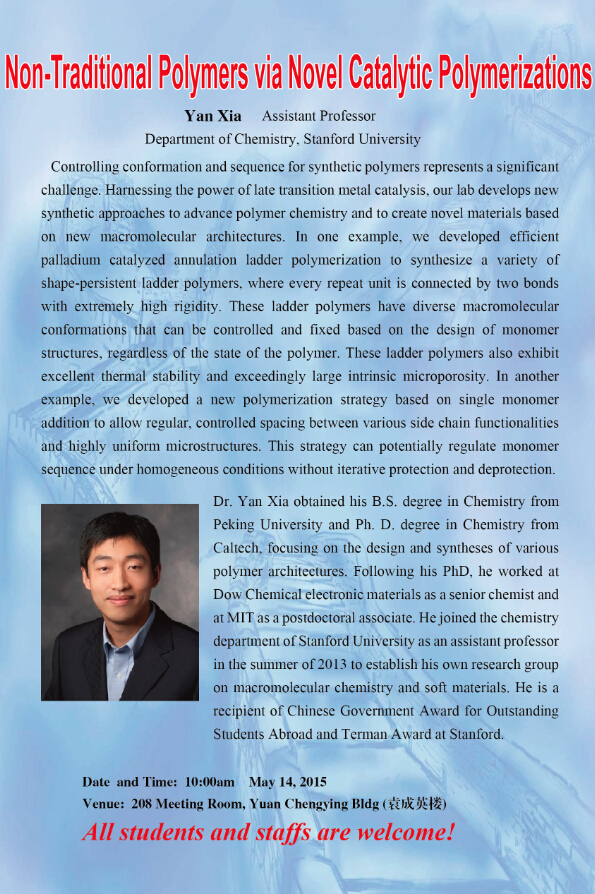 Non-Traditional Polymers via Novel Catalytic Polymerizations

Yan Xia Assistant Professor
Department of Chemistry, Stanford University

Controlling conformation and sequence for synthetic polymers represents a significant challenge. Harnessing the power of late transition metal catalysis, our lab develops new synthetic approaches to advance polymer chemistry and to create novel materials based on new macromolecular architectures. In one example, we developed efficient palladium catalyzed annulation ladder polymerization to synthesize a variety of shape-persistent ladder polymers, where every repeat unit is connected by two bonds with extremely high rigidity. These ladder polymers have diverse macromolecular conformations that can be controlled and fixed based on the design of monomer structures, regardless of the state of the polymer. These ladder polymers also exhibit excellent thermal stability and exceedingly large intrinsic microporosity. In another example, we developed a new polymerization strategy based on single monomer addition to allow regular, controlled spacing between various side chain functionalities and highly uniform microstructures. This strategy can potentially regulate monomer sequence under homogeneous conditions without iterative protection and deprotection.

Dr. Yan Xia obtained his B.S. degree in Chemistry from Peking University and Ph. D. degree in Chemistry from Caltech, focusing on the design and syntheses of various polymer architectures. Following his PhD, he worked at Dow Chemical electronic materials as a senior chemist and at MIT as a postdoctoral associate. He joined the chemistry department of Stanford University as an assistant professor in the summer of 2013 to establish his own research group on macromolecular chemistry and soft materials. He is a recipient of Chinese Government Award for Outstanding Students Abroad and Terman Award at Stanford.

Date and Time: 10:00am May 14, 2015
Venue: 208 Meeting Room, Yuan Chengying Bldg (袁成英楼)
All students and staffs are welcome!